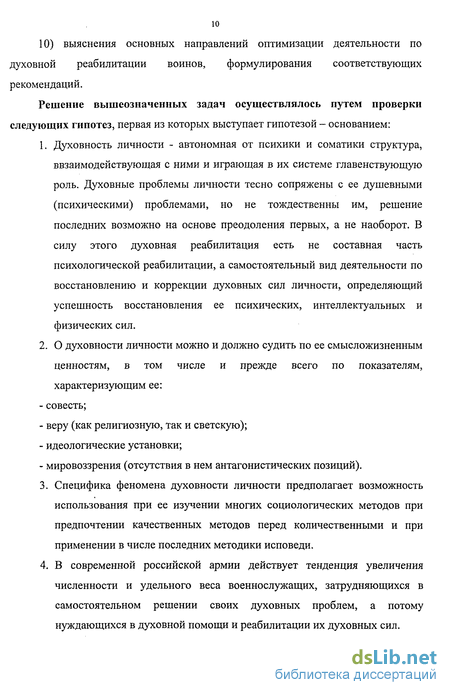 10

10) выяснения основных направлений оптимизации деятельности по духовной реабилитации воинов, формулирования соответствующих рекомендаций.

Решение вышеозначенных задач осуществлялось путем проверки следующих гипотез, первая из которых выступает гипотезой – основанием:

1. Духовность личности - автономная от психики и соматики структура, ввзаимодействующая с ними и играющая в их системе главенствующую роль. Духовные проблемы личности тесно сопряжены с ее душевными (психическими) проблемами, но не тождественны им, решение последних возможно на основе преодоления первых, а не наоборот. В силу этого духовная реабилитация есть не составная часть психологической реабилитации, а самостоятельный вид деятельности по восстановлению и коррекции духовных сил личности, определяющий успешность восстановления ее психических, интеллектуальных и физических сил.

2. О духовности личности можно и должно судить по ее смысложизненным ценностям, в том числе и прежде всего по показателям, характеризующим ее:

- совесть;

- веру (как религиозную, так и светскую);

- идеологические установки;

- мировоззрения (отсутствия в нем антагонистических позиций).

3. Специфика феномена духовности личности предполагает возможность использования при ее изучении многих социологических методов при предпочтении качественных методов перед количественными и при применении в числе последних методики исповеди.

4. В современной российской армии действует тенденция увеличения численности и удельного веса военнослужащих, затрудняющихся в самостоятельном решении своих духовных проблем, а потому нуждающихся в духовной помощи и реабилитации их духовных сил.

dsLib.net
библиотека диссертаций